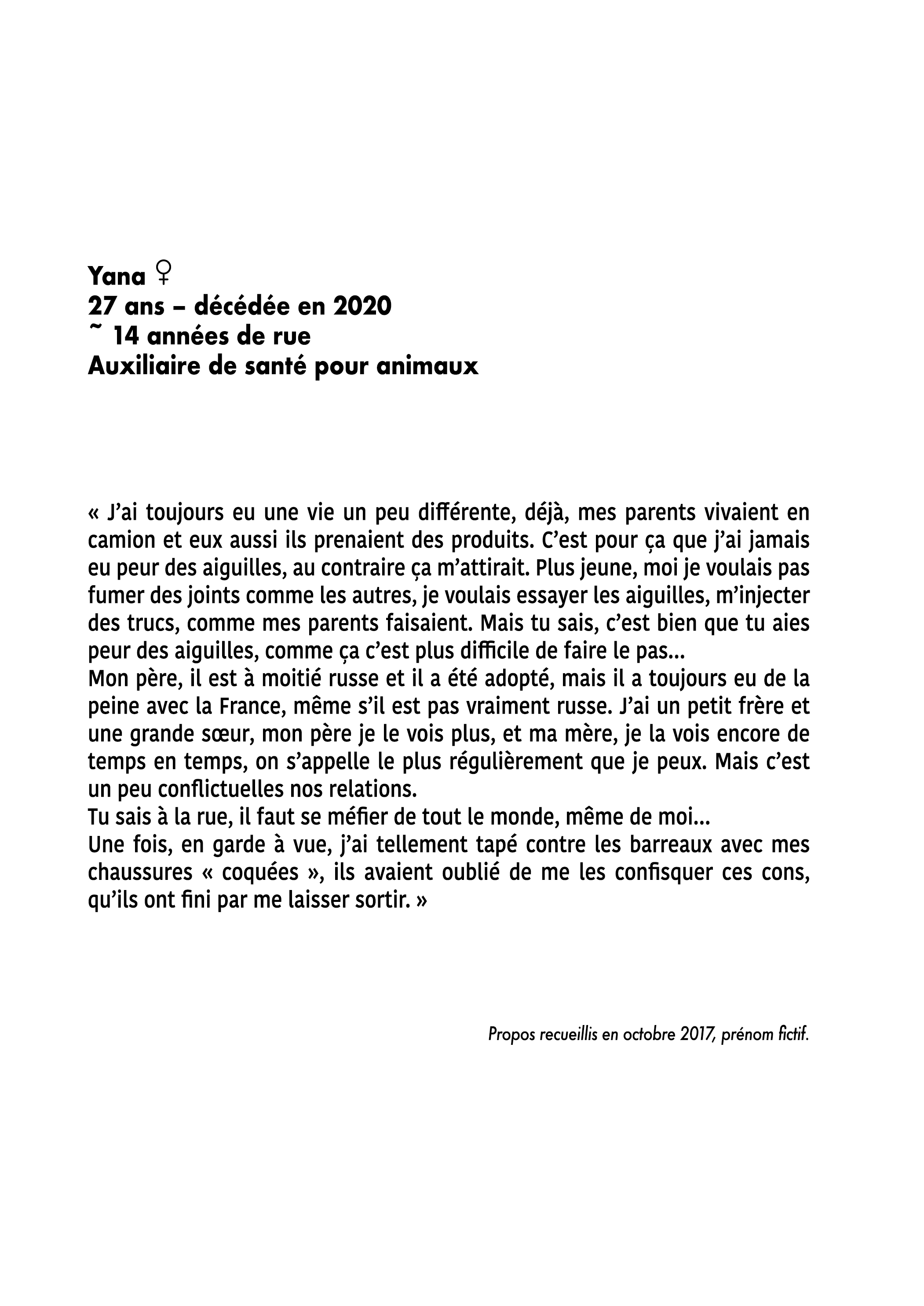 Yana ♀
27 ans – décédée en 2020
~ 14 années de rue
Auxiliaire de santé pour animaux

« J'ai toujours eu une vie un peu différente, déjà, mes parents vivaient en camion et eux aussi ils prenaient des produits. C'est pour ça que j'ai jamais eu peur des aiguilles, au contraire ça m'attirait. Plus jeune, moi je voulais pas fumer des joints comme les autres, je voulais essayer les aiguilles, m'injecter des trucs, comme mes parents faisaient. Mais tu sais, c'est bien que tu aies peur des aiguilles, comme ça c'est plus difficile de faire le pas...
Mon père, il est à moitié russe et il a été adopté, mais il a toujours eu de la peine avec la France, même s'il est pas vraiment russe. J'ai un petit frère et une grande sœur, mon père je le vois plus, et ma mère, je la vois encore de temps en temps, on s'appelle le plus régulièrement que je peux. Mais c'est un peu conflictuelles nos relations.
Tu sais à la rue, il faut se méfier de tout le monde, même de moi...
Une fois, en garde à vue, j'ai tellement tapé contre les barreaux avec mes chaussures « coquées », ils avaient oublié de me les confisquer ces cons, qu'ils ont fini par me laisser sortir. »

Propos recueillis en octobre 2017, prénom fictif.